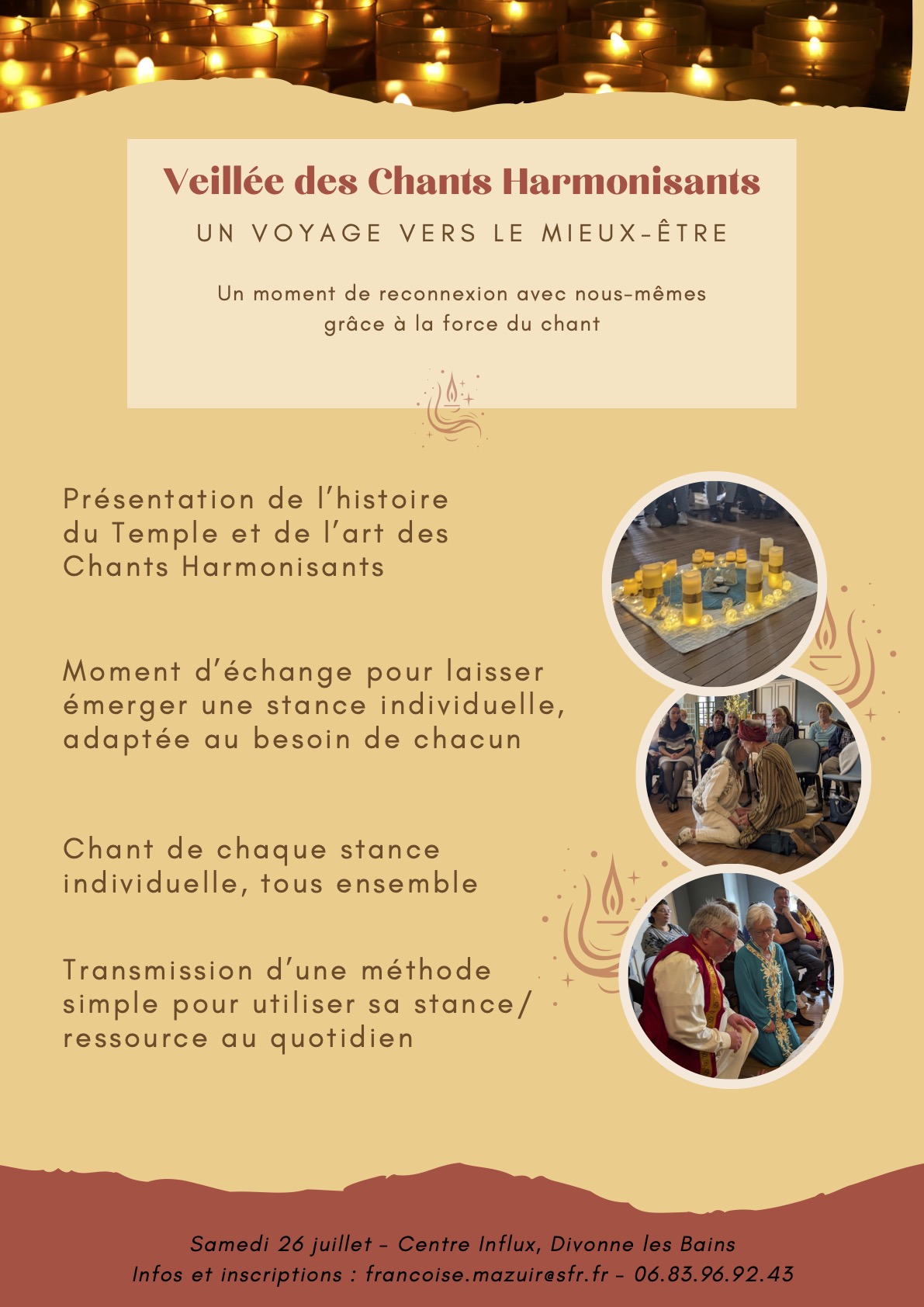 Veillée des Chants Harmonisants

UN VOYAGE VERS LE MIEUX-ÊTRE

Un moment de reconnexion avec nous-mêmes grâce à la force du chant

Présentation de l'histoire du Temple et de l'art des Chants Harmonisants

Moment d'échange pour laisser émerger une stance individuelle, adaptée au besoin de chacun

Chant de chaque stance individuelle, tous ensemble

Transmission d'une méthode simple pour utiliser sa stance/ ressource au quotidien

Samedi 26 juillet - Centre Influx, Divonne les Bains
Infos et inscriptions : francoise.mazuir@sfr.fr - 06.83.96.92.43